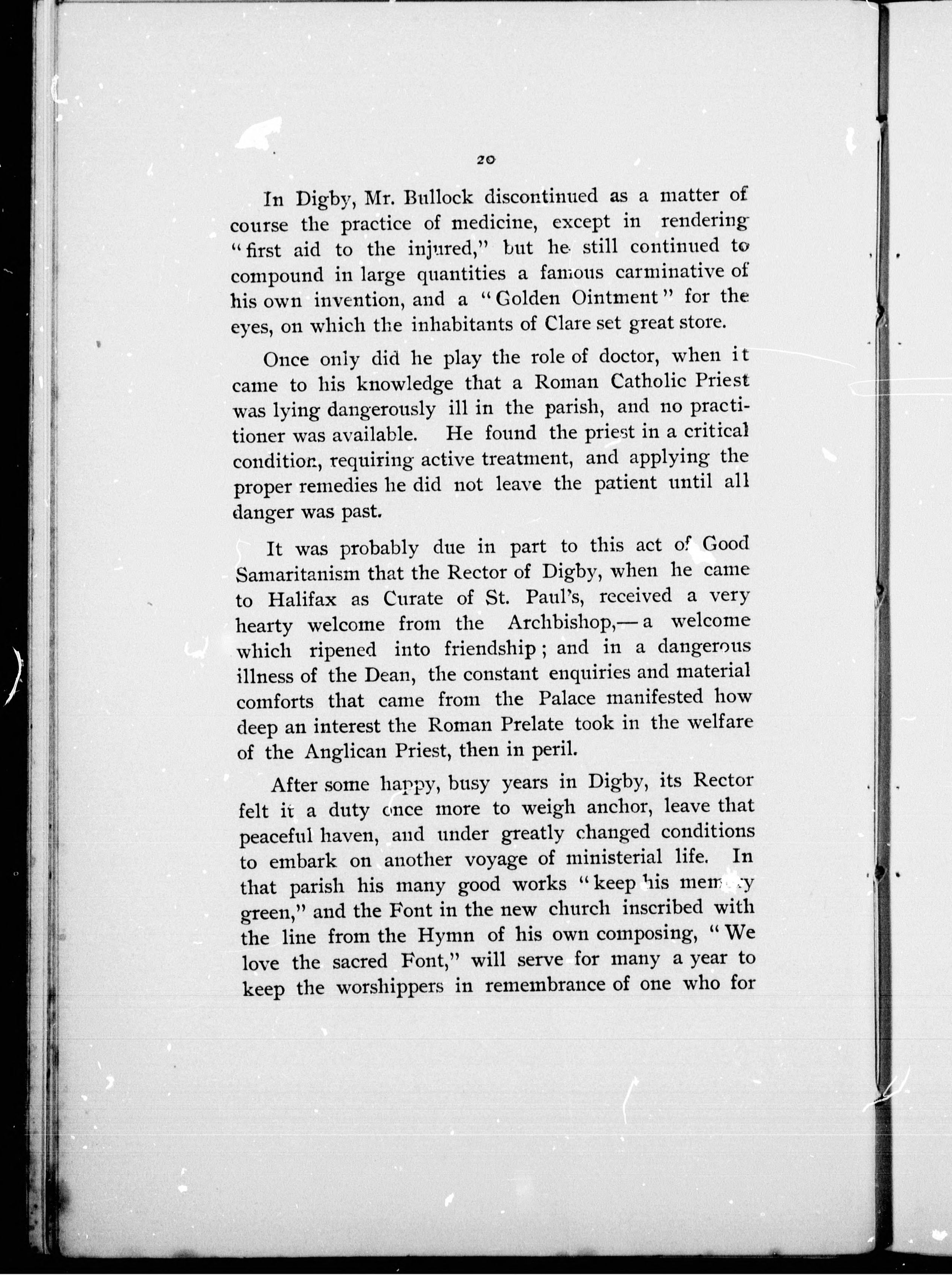 20

In Digby, Mr. Bullock discontinued as a matter of course the practice of medicine, except in rendering "first aid to the injured," but he still continued to compound in large quantities a famous carminative of his own invention, and a "Golden Ointment" for the eyes, on which the inhabitants of Clare set great store.

Once only did he play the role of doctor, when it came to his knowledge that a Roman Catholic Priest was lying dangerously ill in the parish, and no practitioner was available. He found the priest in a critical condition, requiring active treatment, and applying the proper remedies he did not leave the patient until all danger was past.

It was probably due in part to this act of Good Samaritanism that the Rector of Digby, when he came to Halifax as Curate of St. Paul's, received a very hearty welcome from the Archbishop,—a welcome which ripened into friendship; and in a dangerous illness of the Dean, the constant enquiries and material comforts that came from the Palace manifested how deep an interest the Roman Prelate took in the welfare of the Anglican Priest, then in peril.

After some happy, busy years in Digby, its Rector felt it a duty once more to weigh anchor, leave that peaceful haven, and under greatly changed conditions to embark on another voyage of ministerial life. In that parish his many good works "keep his memory green," and the Font in the new church inscribed with the line from the Hymn of his own composing, "We love the sacred Font," will serve for many a year to keep the worshippers in remembrance of one who for